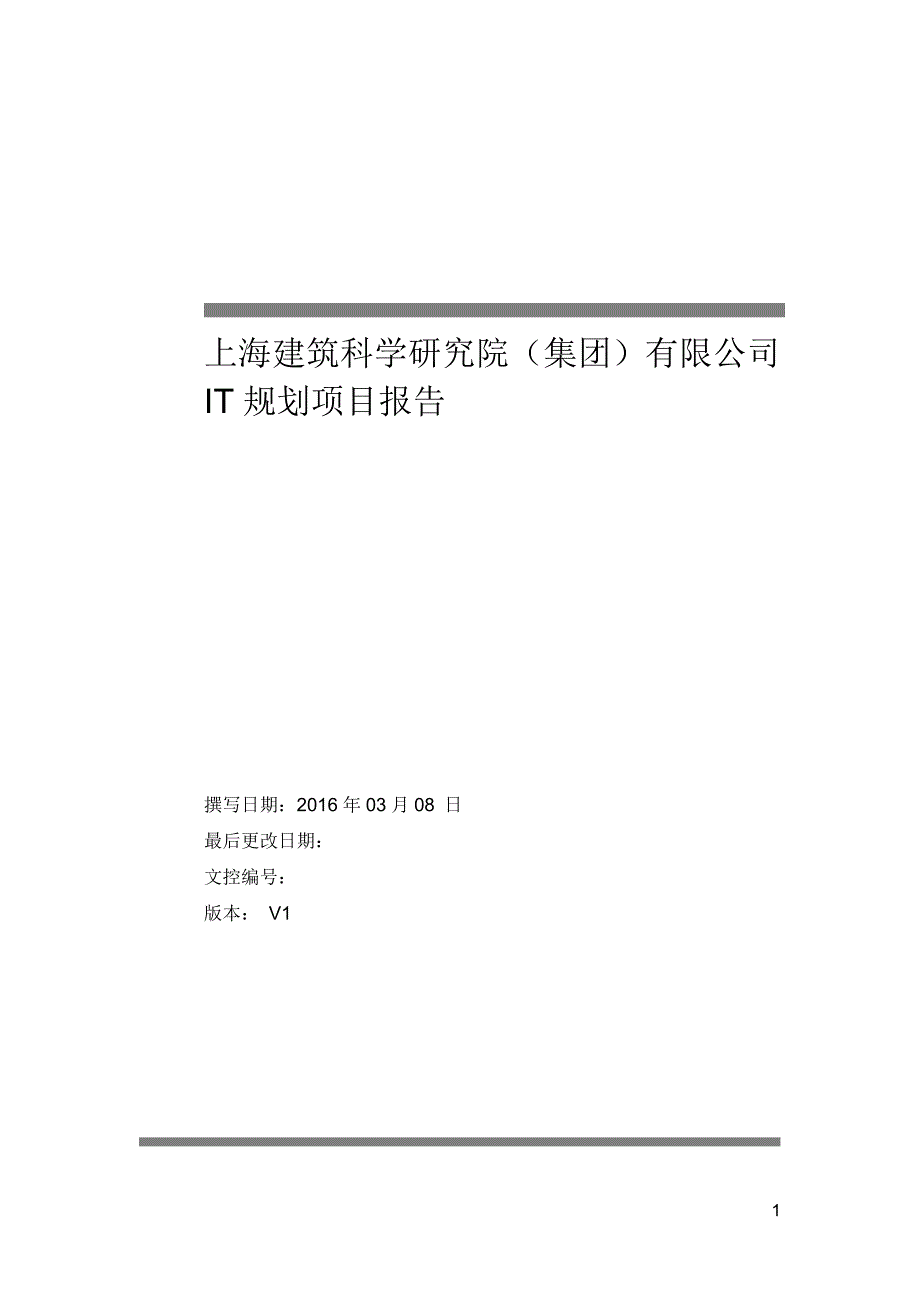 上海建筑科学研究院（集团）有限公司
IT 规划项目报告

撰写日期：2016 年 03 月 08 日

最后更改日期：

文控编号：

版本： V1

1